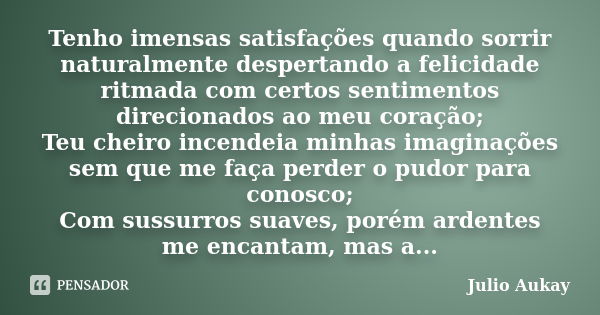 Tenho imensas satisfações quando sorrir naturalmente despertando a felicidade ritmada com certos sentimentos direcionados ao meu coração;
Teu cheiro incendeia minhas imaginações sem que me faça perder o pudor para conosco;
Com sussurros suaves, porém ardentes me encantam, mas a...

PENSADOR

Julio Aukay